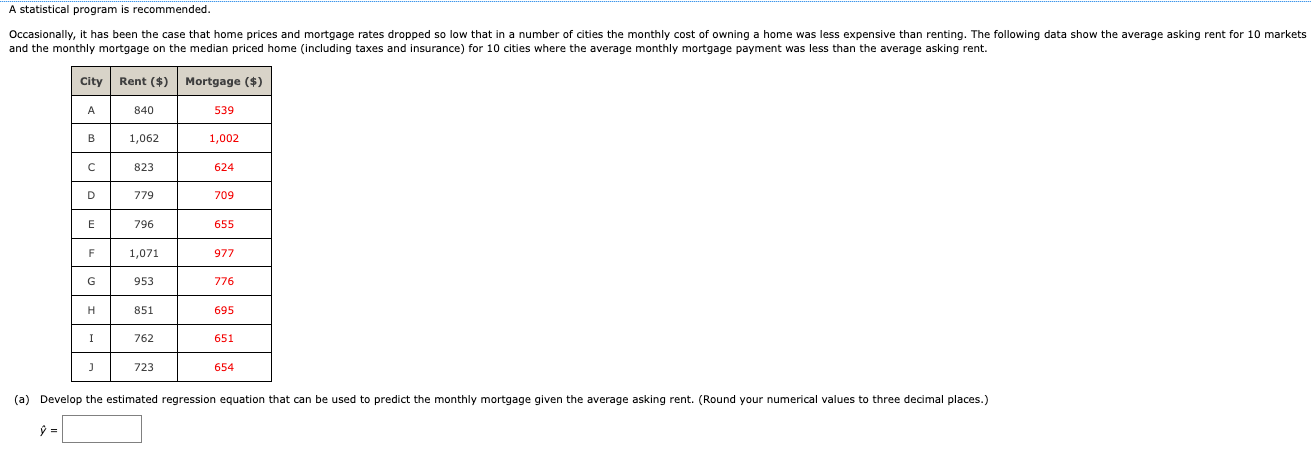 A statistical program is recommended.

Occasionally, it has been the case that home prices and mortgage rates dropped so low that in a number of cities the monthly cost of owning a home was less expensive than renting. The following data show the average asking rent for 10 markets and the monthly mortgage on the median priced home (including taxes and insurance) for 10 cities where the average monthly mortgage payment was less than the average asking rent.

| City | Rent ($) | Mortgage ($) |
|---|---|---|
| A | 840 | 539 |
| B | 1,062 | 1,002 |
| C | 823 | 624 |
| D | 779 | 709 |
| E | 796 | 655 |
| F | 1,071 | 977 |
| G | 953 | 776 |
| H | 851 | 695 |
| I | 762 | 651 |
| J | 723 | 654 |

(a) Develop the estimated regression equation that can be used to predict the monthly mortgage given the average asking rent. (Round your numerical values to three decimal places.)

$\hat{y}$ =